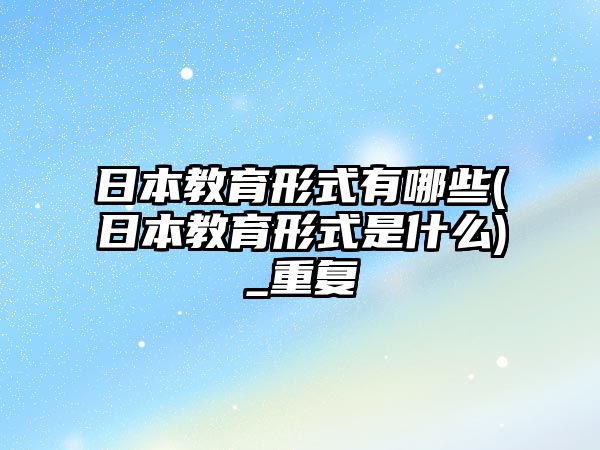 日本教育形式有哪些(日本教育形式是什么)_重复